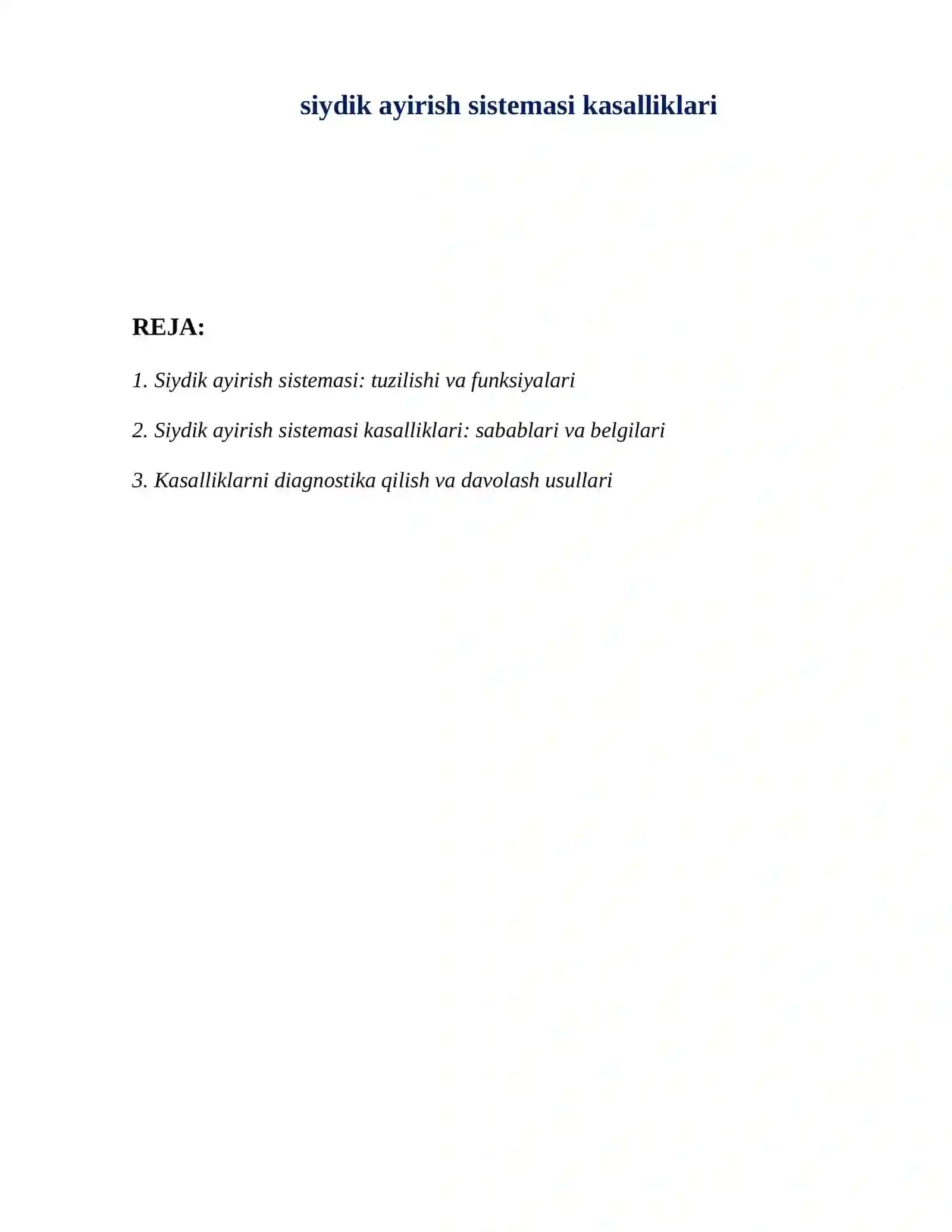 siydik ayirish sistemasi kasalliklari

REJA:

1. Siydik ayirish sistemasi: tuzilishi va funksiyalari

2. Siydik ayirish sistemasi kasalliklari: sabablari va belgilari

3. Kasalliklarni diagnostika qilish va davolash usullari